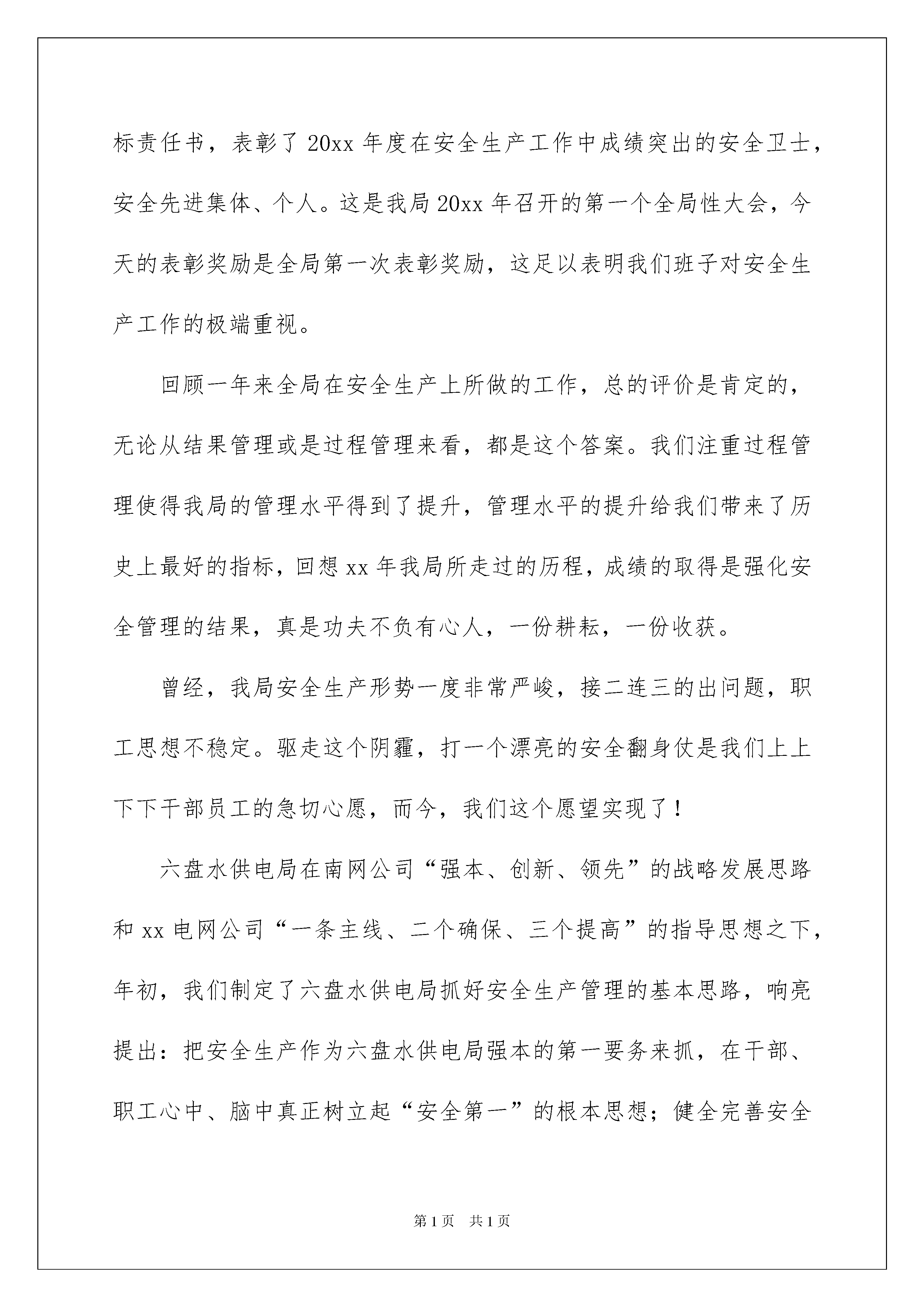 标责任书，表彰了20xx年度在安全生产工作中成绩突出的安全卫士，安全先进集体、个人。这是我局20xx年召开的第一个全局性大会，今天的表彰奖励是全局第一次表彰奖励，这足以表明我们班子对安全生产工作的极端重视。

回顾一年来全局在安全生产上所做的工作，总的评价是肯定的，无论从结果管理或是过程管理来看，都是这个答案。我们注重过程管理使得我局的管理水平得到了提升，管理水平的提升给我们带来了历史上最好的指标，回想xx年我局所走过的历程，成绩的取得是强化安全管理的结果，真是功夫不负有心人，一份耕耘，一份收获。

曾经，我局安全生产形势一度非常严峻，接二连三的出问题，职工思想不稳定。驱走这个阴霾，打一个漂亮的安全翻身仗是我们上上下下干部员工的急切心愿，而今，我们这个愿望实现了！

六盘水供电局在南网公司“强本、创新、领先”的战略发展思路和xx电网公司“一条主线、二个确保、三个提高”的指导思想之下，年初，我们制定了六盘水供电局抓好安全生产管理的基本思路，响亮提出：把安全生产作为六盘水供电局强本的第一要务来抓，在干部、职工心中、脑中真正树立起“安全第一”的根本思想；健全完善安全

第1页 共1页